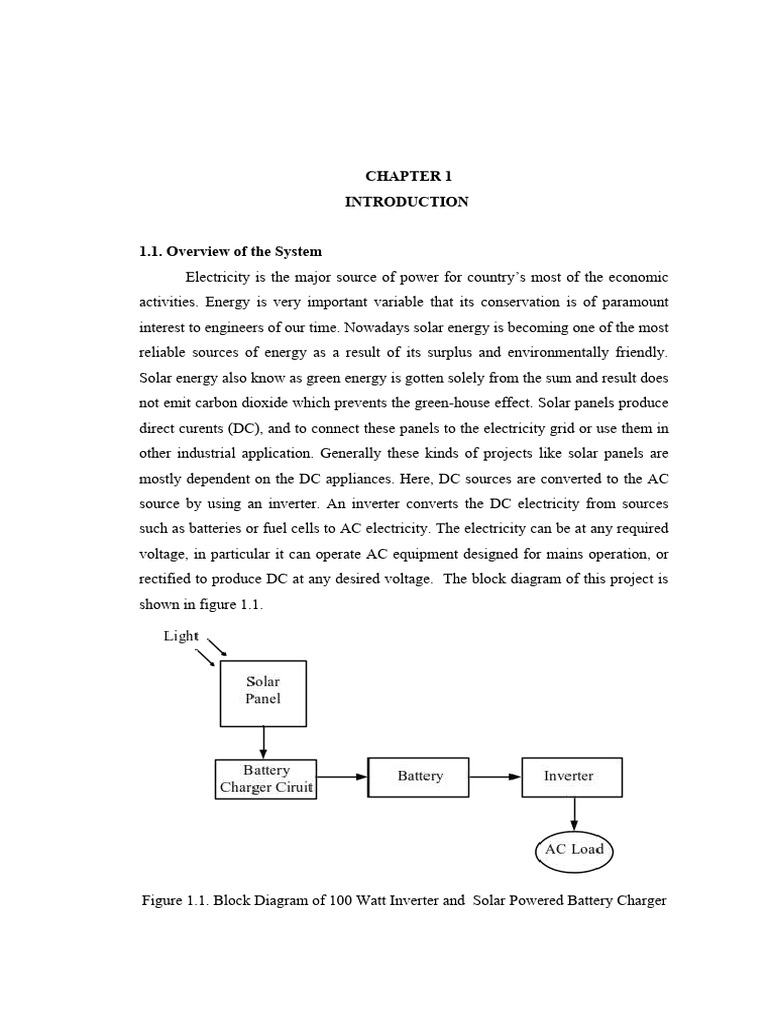 CHAPTER 1
INTRODUCTION

1.1. Overview of the System

Electricity is the major source of power for country's most of the economic activities. Energy is very important variable that its conservation is of paramount interest to engineers of our time. Nowadays solar energy is becoming one of the most reliable sources of energy as a result of its surplus and environmentally friendly. Solar energy also know as green energy is gotten solely from the sum and result does not emit carbon dioxide which prevents the green-house effect. Solar panels produce direct curents (DC), and to connect these panels to the electricity grid or use them in other industrial application. Generally these kinds of projects like solar panels are mostly dependent on the DC appliances. Here, DC sources are converted to the AC source by using an inverter. An inverter converts the DC electricity from sources such as batteries or fuel cells to AC electricity. The electricity can be at any required voltage, in particular it can operate AC equipment designed for mains operation, or rectified to produce DC at any desired voltage. The block diagram of this project is shown in figure 1.1.

Light

Solar Panel

Battery Charger Ciruit

Battery

Inverter

AC Load

Figure 1.1. Block Diagram of 100 Watt Inverter and Solar Powered Battery Charger